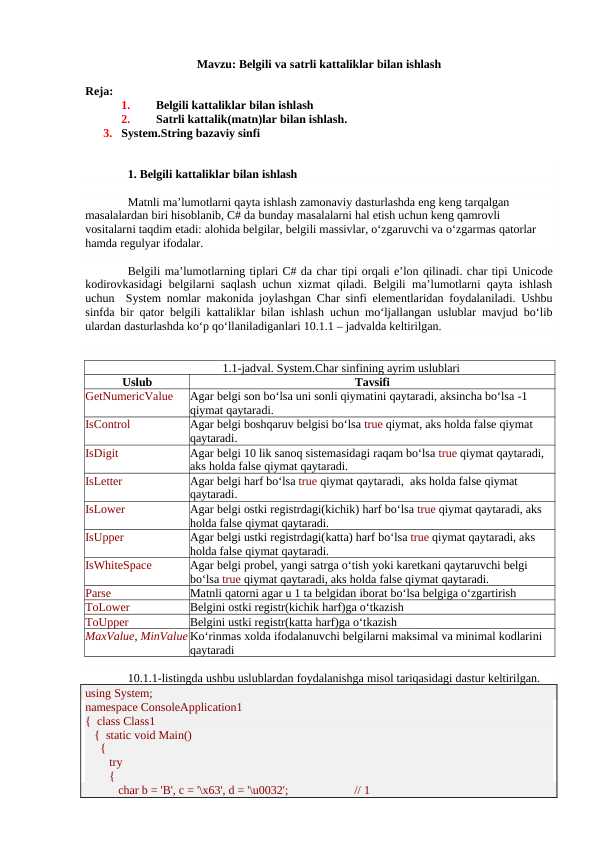 Mavzu: Belgili va satrli kattaliklar bilan ishlash

Reja:
1. Belgili kattaliklar bilan ishlash
2. Satrli kattalik(matn)lar bilan ishlash.
3. System.String bazaviy sinfi

1. Belgili kattaliklar bilan ishlash

Matnli ma’lumotlarni qayta ishlash zamonaviy dasturlashda eng keng tarqalgan masalalardan biri hisoblanib, C# da bunday masalalarni hal etish uchun keng qamrovli vositalarni taqdim etadi: alohida belgilar, belgili massivlar, o‘zgaruvchi va o‘zgarmas qatorlar hamda regulyar ifodalar.

Belgili ma’lumotlarning tiplari C# da char tipi orqali e’lon qilinadi. char tipi Unicode kodirovkasidagi belgilarni saqlash uchun xizmat qiladi. Belgili ma’lumotlarni qayta ishlash uchun System nomlar makonida joylashgan Char sinfi elementlaridan foydalaniladi. Ushbu sinfda bir qator belgili kattaliklar bilan ishlash uchun mo‘ljallangan uslublar mavjud bo‘lib ulardan dasturlashda ko‘p qo‘llaniladiganlari 10.1.1 – jadvalda keltirilgan.

1.1-jadval. System.Char sinfining ayrim uslublari

| Uslub | Tavsifi |
|---|---|
| GetNumericValue | Agar belgi son bo‘lsa uni sonli qiymatini qaytaradi, aksincha bo‘lsa -1 qiymat qaytaradi. |
| IsControl | Agar belgi boshqaruv belgisi bo‘lsa true qiymat, aks holda false qiymat qaytaradi. |
| IsDigit | Agar belgi 10 lik sanoq sistemasidagi raqam bo‘lsa true qiymat qaytaradi, aks holda false qiymat qaytaradi. |
| IsLetter | Agar belgi harf bo‘lsa true qiymat qaytaradi, aks holda false qiymat qaytaradi. |
| IsLower | Agar belgi ostki registrdagi(kichik) harf bo‘lsa true qiymat qaytaradi, aks holda false qiymat qaytaradi. |
| IsUpper | Agar belgi ustki registrdagi(katta) harf bo‘lsa true qiymat qaytaradi, aks holda false qiymat qaytaradi. |
| IsWhiteSpace | Agar belgi probel, yangi satrga o‘tish yoki karetkani qaytaruvchi belgi bo‘lsa true qiymat qaytaradi, aks holda false qiymat qaytaradi. |
| Parse | Matnli qatorni agar u 1 ta belgidan iborat bo‘lsa belgiga o‘zgartirish |
| ToLower | Belgini ostki registr(kichik harf)ga o‘tkazish |
| ToUpper | Belgini ustki registr(katta harf)ga o‘tkazish |
| MaxValue, MinValue | Ko‘rinmas xolda ifodalanuvchi belgilarni maksimal va minimal kodlarini qaytaradi |

10.1.1-listingda ushbu uslublardan foydalanishga misol tariqasidagi dastur keltirilgan.

using System;
namespace ConsoleApplication1
{ class Class1
{ static void Main()
{
try
{
char b = 'B', c = '\x63', d = '\u0032'; // 1